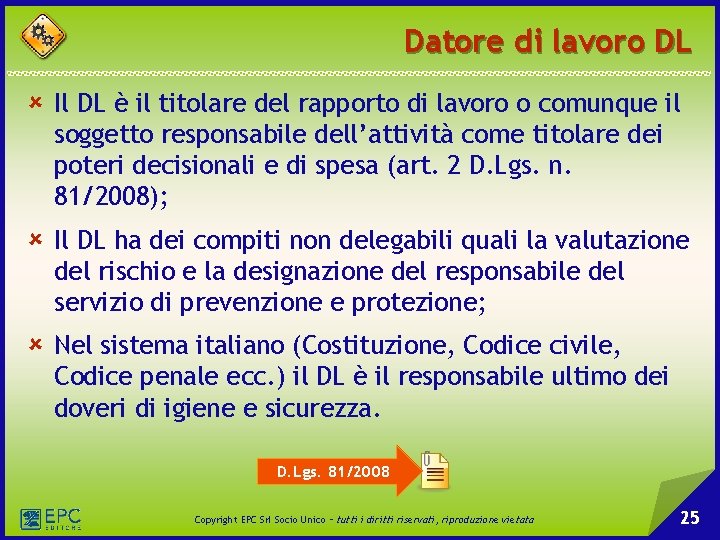 Datore di lavoro DL

Il DL è il titolare del rapporto di lavoro o comunque il soggetto responsabile dell'attività come titolare dei poteri decisionali e di spesa (art. 2 D.Lgs. n. 81/2008);

Il DL ha dei compiti non delegabili quali la valutazione del rischio e la designazione del responsabile del servizio di prevenzione e protezione;

Nel sistema italiano (Costituzione, Codice civile, Codice penale ecc.) il DL è il responsabile ultimo dei doveri di igiene e sicurezza.

D.Lgs. 81/2008

EPC EDITORE

Copyright EPC Srl Socio Unico – tutti i diritti riservati, riproduzione vietata

25